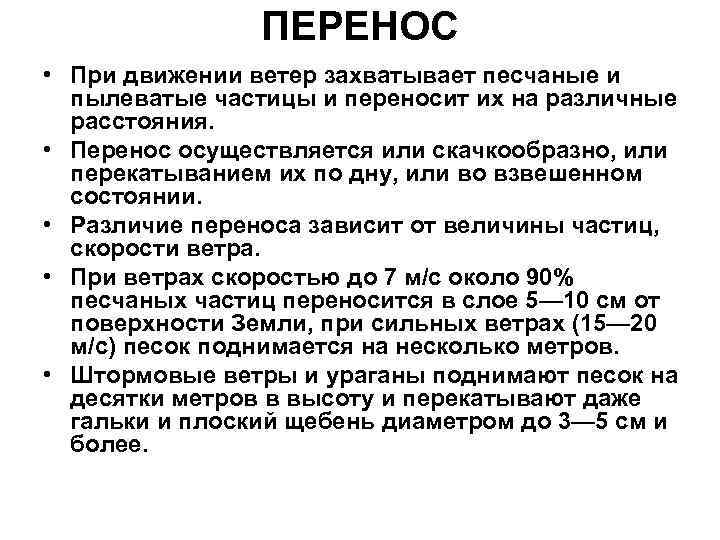 ПЕРЕНОС

• При движении ветер захватывает песчаные и пылеватые частицы и переносит их на различные расстояния.

• Перенос осуществляется или скачкообразно, или перекатыванием их по дну, или во взвешенном состоянии.

• Различие переноса зависит от величины частиц, скорости ветра.

• При ветрах скоростью до 7 м/с около 90% песчаных частиц переносится в слое 5—10 см от поверхности Земли, при сильных ветрах (15—20 м/с) песок поднимается на несколько метров.

• Штормовые ветры и ураганы поднимают песок на десятки метров в высоту и перекатывают даже гальки и плоский щебень диаметром до 3—5 см и более.